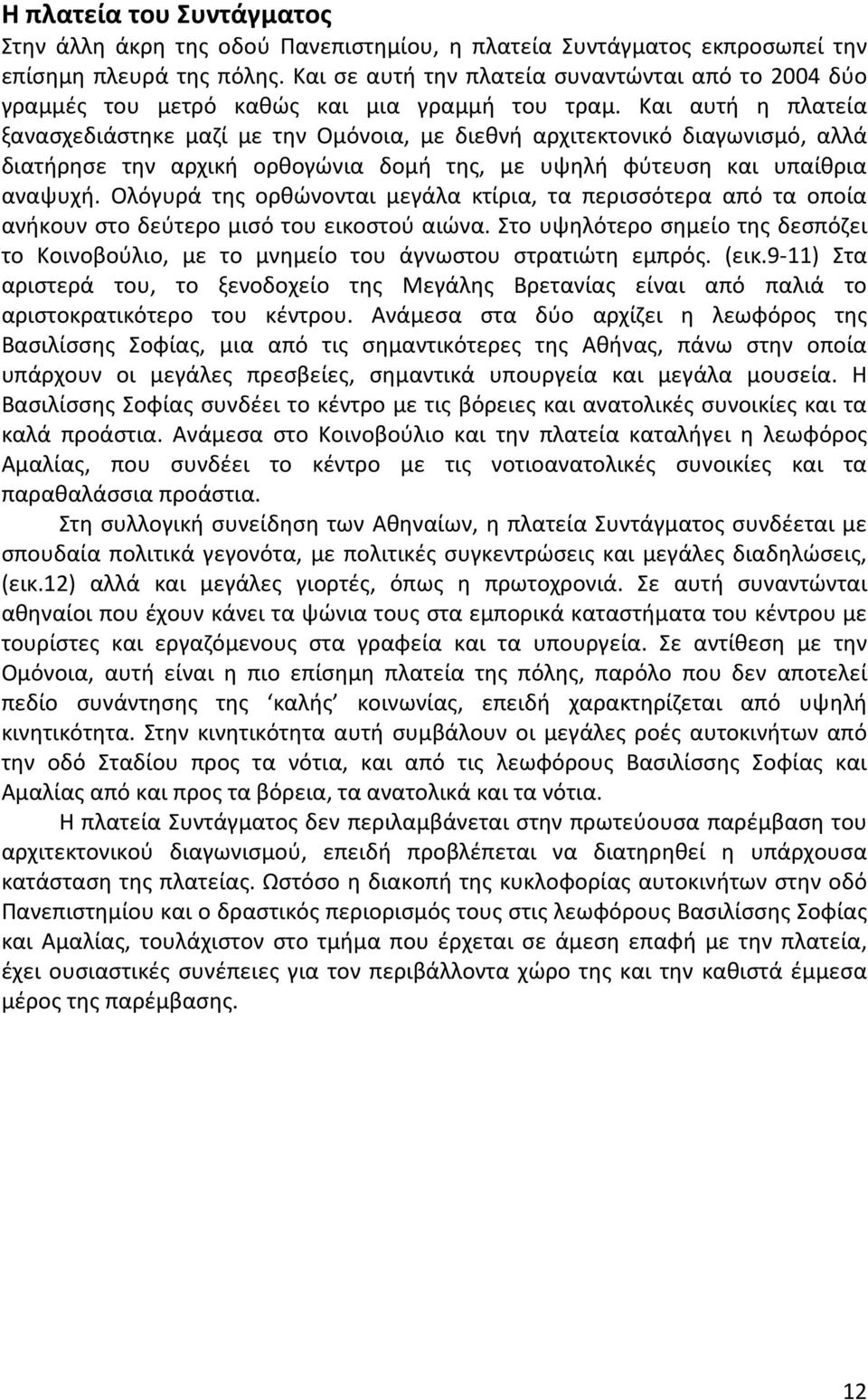 Η πλατεία του Συντάγματος
Στην άλλη άκρη της οδού Πανεπιστημίου, η πλατεία Συντάγματος εκπροσωπεί την επίσημη πλευρά της πόλης. Και σε αυτή την πλατεία συναντώνται από το 2004 δύο γραμμές του μετρό καθώς και μια γραμμή του τραμ. Και αυτή η πλατεία ξανασχεδιάστηκε μαζί με την Ομόνοια, με διεθνή αρχιτεκτονικό διαγωνισμό, αλλά διατήρησε την αρχική ορθογώνια δομή της, με υψηλή φύτευση και υπαίθρια αναψυχή. Ολόγυρά της ορθώνονται μεγάλα κτίρια, τα περισσότερα από τα οποία ανήκουν στο δεύτερο μισό του εικοστού αιώνα. Στο υψηλότερο σημείο της δεσπόζει το Κοινοβούλιο, με το μνημείο του άγνωστου στρατιώτη εμπρός. (εικ.9-11) Στα αριστερά του, το ξενοδοχείο της Μεγάλης Βρετανίας είναι από παλιά το αριστοκρατικότερο του κέντρου. Ανάμεσα στα δύο αρχίζει η λεωφόρος της Βασιλίσσης Σοφίας, μια από τις σημαντικότερες της Αθήνας, πάνω στην οποία υπάρχουν οι μεγάλες πρεσβείες, σημαντικά υπουργεία και μεγάλα μουσεία. Η Βασιλίσσης Σοφίας συνδέει το κέντρο με τις βόρειες και ανατολικές συνοικίες και τα καλά προάστια. Ανάμεσα στο Κοινοβούλιο και την πλατεία καταλήγει η λεωφόρος Αμαλίας, που συνδέει το κέντρο με τις νοτιοανατολικές συνοικίες και τα παραθαλάσσια προάστια.

Στη συλλογική συνείδηση των Αθηναίων, η πλατεία Συντάγματος συνδέεται με σπουδαία πολιτικά γεγονότα, με πολιτικές συγκεντρώσεις και μεγάλες διαδηλώσεις, (εικ.12) αλλά και μεγάλες γιορτές, όπως η πρωτοχρονιά. Σε αυτή συναντώνται αθηναίοι που έχουν κάνει τα ψώνια τους στα εμπορικά καταστήματα του κέντρου με τουρίστες και εργαζόμενους στα γραφεία και τα υπουργεία. Σε αντίθεση με την Ομόνοια, αυτή είναι η πιο επίσημη πλατεία της πόλης, παρόλο που δεν αποτελεί πεδίο συνάντησης της ‘καλής’ κοινωνίας, επειδή χαρακτηρίζεται από υψηλή κινητικότητα. Στην κινητικότητα αυτή συμβάλουν οι μεγάλες ροές αυτοκινήτων από την οδό Σταδίου προς τα νότια, και από τις λεωφόρους Βασιλίσσης Σοφίας και Αμαλίας από και προς τα βόρεια, τα ανατολικά και τα νότια.

Η πλατεία Συντάγματος δεν περιλαμβάνεται στην πρωτεύουσα παρέμβαση του αρχιτεκτονικού διαγωνισμού, επειδή προβλέπεται να διατηρηθεί η υπάρχουσα κατάσταση της πλατείας. Ωστόσο η διακοπή της κυκλοφορίας αυτοκινήτων στην οδό Πανεπιστημίου και ο δραστικός περιορισμός τους στις λεωφόρους Βασιλίσσης Σοφίας και Αμαλίας, τουλάχιστον στο τμήμα που έρχεται σε άμεση επαφή με την πλατεία, έχει ουσιαστικές συνέπειες για τον περιβάλλοντα χώρο της και την καθιστά έμμεσα μέρος της παρέμβασης.

12